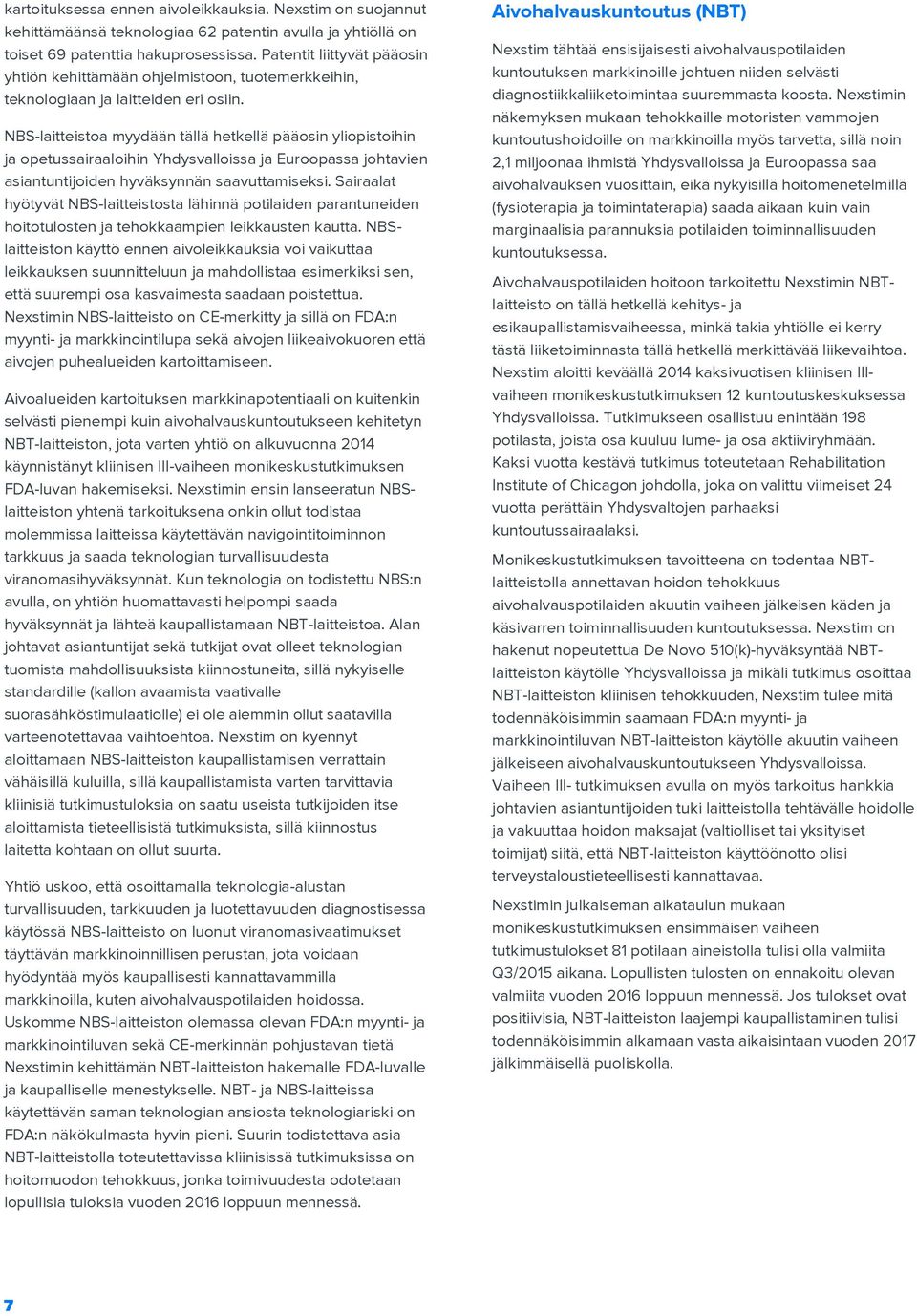 kartoituksessa ennen aivoleikkauksia. Nexstim on suojannut kehittämäänsä teknologiaa 62 patentin avulla ja yhtiöllä on toiset 69 patenttia hakuprosessissa. Patentit liittyvät pääosin yhtiön kehittämään ohjelmistoon, tuotemerkkeihin, teknologiaan ja laitteiden eri osiin.

NBS-laitteistoa myydään tällä hetkellä pääosin yliopistoihin ja opetussairaaloihin Yhdysvalloissa ja Euroopassa johtavien asiantuntijoiden hyväksynnän saavuttamiseksi. Sairaalat hyötyvät NBS-laitteistosta lähinnä potilaiden parantuneiden hoitotulosten ja tehokkaampien leikkausten kautta. NBS-laitteiston käyttö ennen aivoleikkauksia voi vaikuttaa leikkauksen suunnitteluun ja mahdollistaa esimerkiksi sen, että suurempi osa kasvaimesta saadaan poistettua. Nexstimin NBS-laitteisto on CE-merkitty ja sillä on FDA:n myynti- ja markkinointilupa sekä aivojen liikeaivokuoren että aivojen puhealueiden kartoittamiseen.

Aivoalueiden kartoituksen markkinapotentiaali on kuitenkin selvästi pienempi kuin aivohalvauskuntoutukseen kehitetyn NBT-laitteiston, jota varten yhtiö on alkuvuonna 2014 käynnistänyt kliinisen III-vaiheen monikeskustutkimuksen FDA-luvan hakemiseksi. Nexstimin ensin lanseeratun NBS-laitteiston yhtenä tarkoituksena onkin ollut todistaa molemmissa laitteissa käytettävän navigointitoiminnon tarkkuus ja saada teknologian turvallisuudesta viranomasihyväksynnät. Kun teknologia on todistettu NBS:n avulla, on yhtiön huomattavasti helpompi saada hyväksynnät ja lähteä kaupallistamaan NBT-laitteistoa. Alan johtavat asiantuntijat sekä tutkijat ovat olleet teknologian tuomista mahdollisuuksista kiinnostuneita, sillä nykyiselle standardille (kallon avaamista vaativalle suorasähköstimulaatiolle) ei ole aiemmin ollut saatavilla varteenotettavaa vaihtoehtoa. Nexstim on kyennyt aloittamaan NBS-laitteiston kaupallistamisen verrattain vähäisillä kuluilla, sillä kaupallistamista varten tarvittavia kliinisiä tutkimustuloksia on saatu useista tutkijoiden itse aloittamista tieteellisistä tutkimuksista, sillä kiinnostus laitetta kohtaan on ollut suurta.

Yhtiö uskoo, että osoittamalla teknologia-alustan turvallisuuden, tarkkuuden ja luotettavuuden diagnostisessa käytössä NBS-laitteisto on luonut viranomasivaatimukset täyttävän markkinoinnillisen perustan, jota voidaan hyödyntää myös kaupallisesti kannattavammilla markkinoilla, kuten aivohalvauspotilaiden hoidossa. Uskomme NBS-laitteiston olemassa olevan FDA:n myynti- ja markkinointiluvan sekä CE-merkinnän pohjustavan tietä Nexstimin kehittämän NBT-laitteiston hakemalle FDA-luvalle ja kaupalliselle menestykselle. NBT- ja NBS-laitteissa käytettävän saman teknologian ansiosta teknologiariski on FDA:n näkökulmasta hyvin pieni. Suurin todistettava asia NBT-laitteistolla toteutettavissa kliinisissä tutkimuksissa on hoitomuodon tehokkuus, jonka toimivuudesta odotetaan lopullisia tuloksia vuoden 2016 loppuun mennessä.

Aivohalvauskuntoutus (NBT)

Nexstim tähtää ensisijaisesti aivohalvauspotilaiden kuntoutuksen markkinoille johtuen niiden selvästi diagnostiikkaliiketoimintaa suuremmasta koosta. Nexstimin näkemyksen mukaan tehokkaille motoristen vammojen kuntoutushoidoille on markkinoilla myös tarvetta, sillä noin 2,1 miljoonaa ihmistä Yhdysvalloissa ja Euroopassa saa aivohalvauksen vuosittain, eikä nykyisillä hoitomenetelmillä (fysioterapia ja toimintaterapia) saada aikaan kuin vain marginaalisia parannuksia potilaiden toiminnallisuuden kuntoutuksessa.

Aivohalvauspotilaiden hoitoon tarkoitettu Nexstimin NBT-laitteisto on tällä hetkellä kehitys- ja esikaupallistamisvaiheessa, minkä takia yhtiölle ei kerry tästä liiketoiminnasta tällä hetkellä merkittävää liikevaihtoa. Nexstim aloitti keväällä 2014 kaksivuotisen kliinisen III-vaiheen monikeskustutkimuksen 12 kuntoutuskeskuksessa Yhdysvalloissa. Tutkimukseen osallistuu enintään 198 potilasta, joista osa kuuluu lume- ja osa aktiiviryhmään. Kaksi vuotta kestävä tutkimus toteutetaan Rehabilitation Institute of Chicagon johdolla, joka on valittu viimeiset 24 vuotta perättäin Yhdysvaltojen parhaaksi kuntoutussairaalaksi.

Monikeskustutkimuksen tavoitteena on todentaa NBT-laitteistolla annettavan hoidon tehokkuus aivohalvauspotilaiden akuutin vaiheen jälkeisen käden ja käsivarren toiminnallisuuden kuntoutuksessa. Nexstim on hakenut nopeutettua De Novo 510(k)-hyväksyntää NBT-laitteiston käytölle Yhdysvalloissa ja mikäli tutkimus osoittaa NBT-laitteiston kliinisen tehokkuuden, Nexstim tulee mitä todennäköisimmin saamaan FDA:n myynti- ja markkinointiluvan NBT-laitteiston käytölle akuutin vaiheen jälkeiseen aivohalvauskuntoutukseen Yhdysvalloissa. Vaiheen III- tutkimuksen avulla on myös tarkoitus hankkia johtavien asiantuntijoiden tuki laitteistolla tehtävälle hoidolle ja vakuuttaa hoidon maksajat (valtiolliset tai yksityiset toimijat) siitä, että NBT-laitteiston käyttöönotto olisi terveystaloustieteellisesti kannattavaa.

Nexstimin julkaiseman aikataulun mukaan monikeskustutkimuksen ensimmäisen vaiheen tutkimustulokset 81 potilaan aineistolla tulisi olla valmiita Q3/2015 aikana. Lopullisten tulosten on ennakoitu olevan valmiita vuoden 2016 loppuun mennessä. Jos tulokset ovat positiivisia, NBT-laitteiston laajempi kaupallistaminen tulisi todennäköisimmin alkamaan vasta aikaisintaan vuoden 2017 jälkimmäisellä puoliskolla.

7